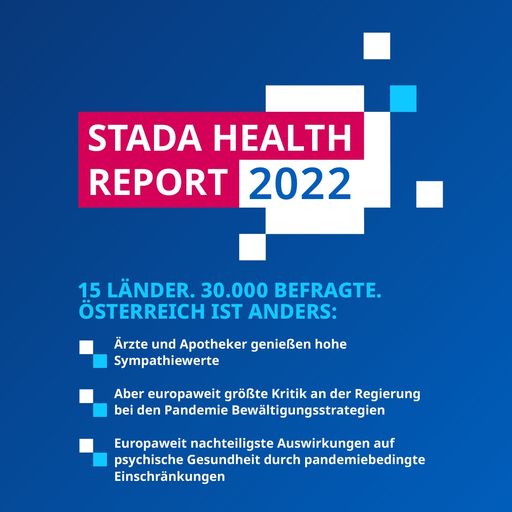 STADA HEALTH REPORT 2022

15 LÄNDER. 30.000 BEFRAGTE. ÖSTERREICH IST ANDERS:

Ärzte und Apotheker genießen hohe Sympathiewerte

Aber europaweit größte Kritik an der Regierung bei den Pandemie Bewältigungsstrategien

Europaweit nachteiligste Auswirkungen auf psychische Gesundheit durch pandemiebedingte Einschränkungen